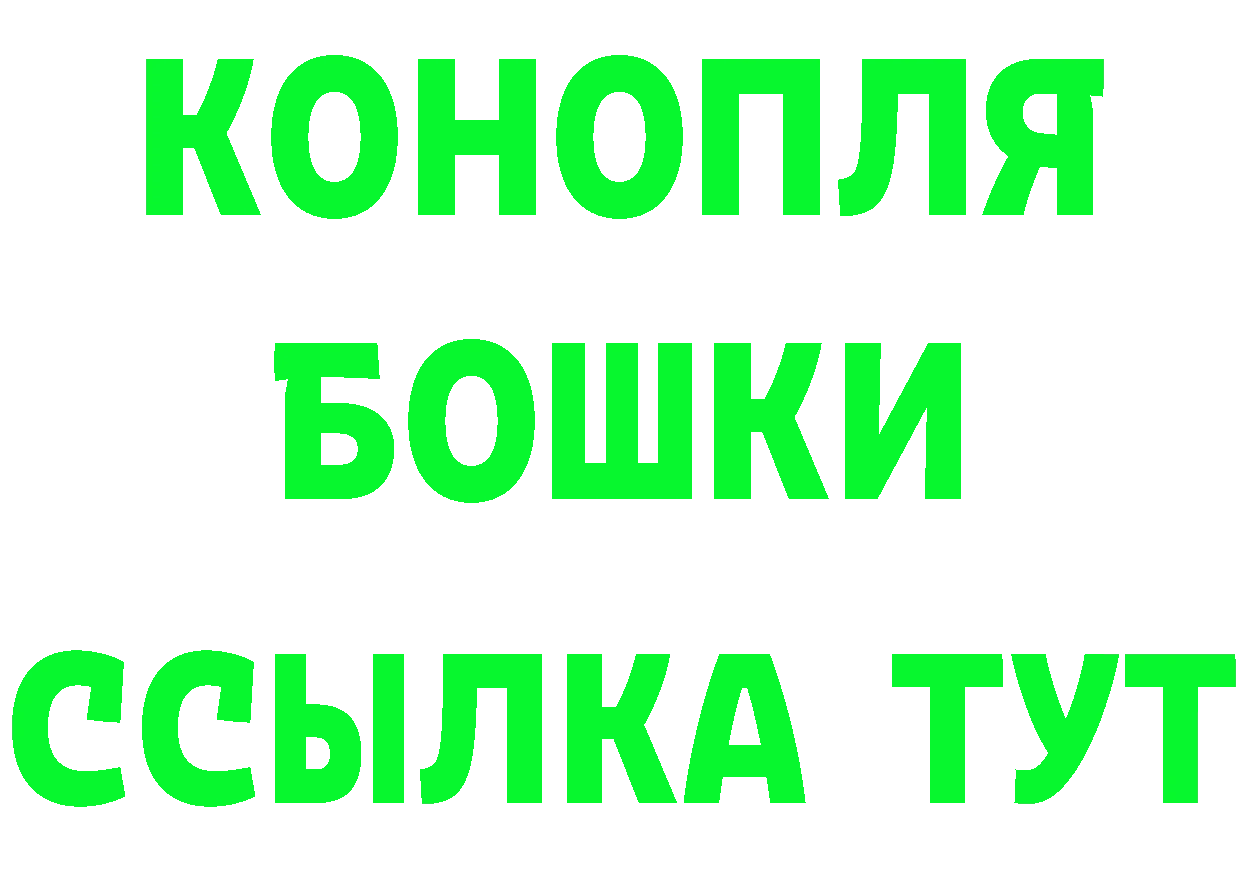 КОНОПЛЯ
БОШКИ
ССЫЛКА ТУТ